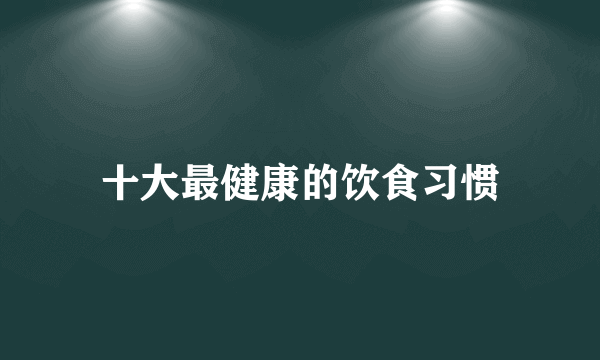 十大最健康的饮食习惯